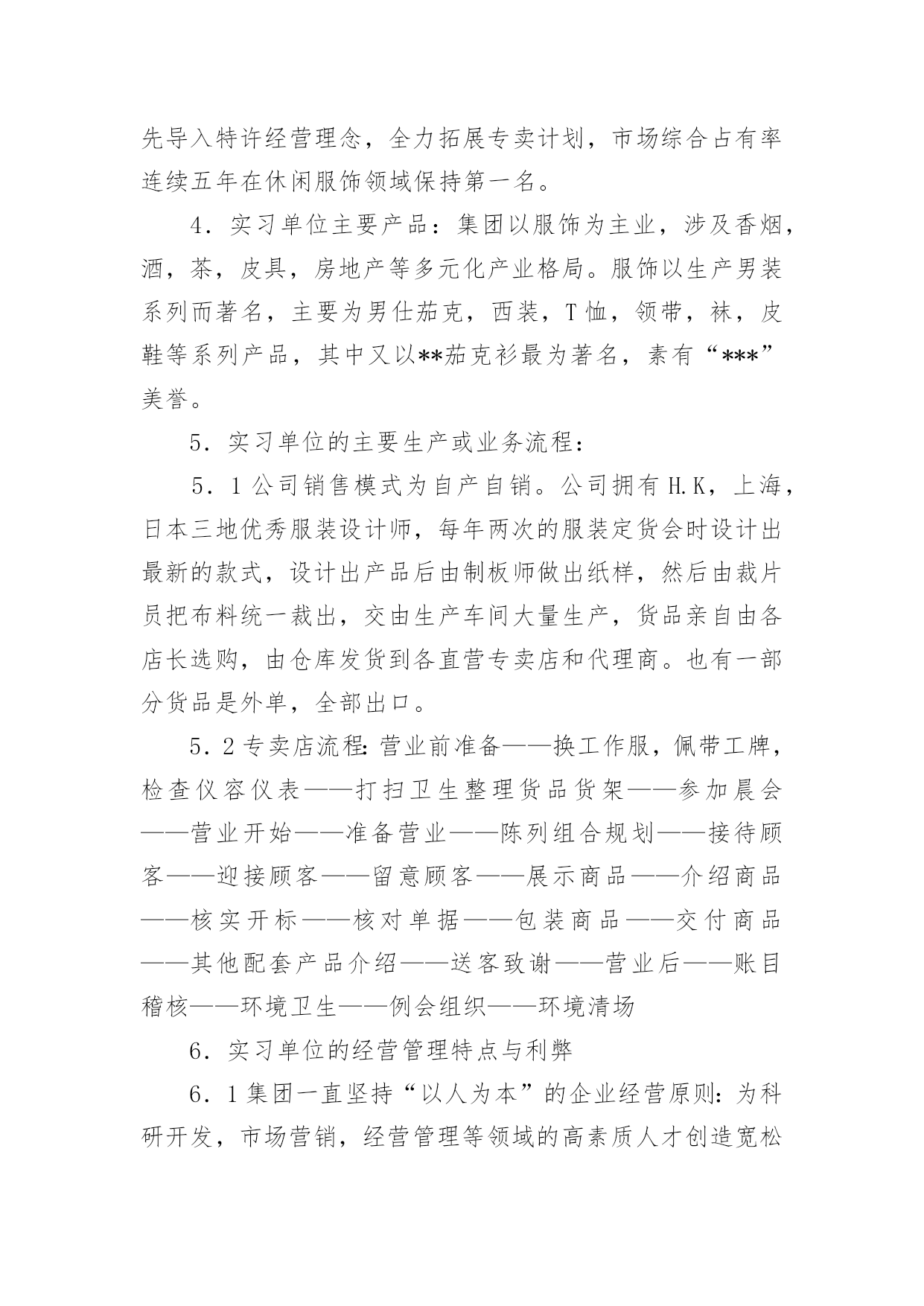 先导入特许经营理念，全力拓展专卖计划，市场综合占有率连续五年在休闲服饰领域保持第一名。

4．实习单位主要产品：集团以服饰为主业，涉及香烟，酒，茶，皮具，房地产等多元化产业格局。服饰以生产男装系列而著名，主要为男仕茄克，西装，T恤，领带，袜，皮鞋等系列产品，其中又以**茄克衫最为著名，素有“***”美誉。

5．实习单位的主要生产或业务流程：

5．1公司销售模式为自产自销。公司拥有H.K，上海，日本三地优秀服装设计师，每年两次的服装定货会时设计出最新的款式，设计出产品后由制板师做出纸样，然后由裁片员把布料统一裁出，交由生产车间大量生产，货品亲自由各店长选购，由仓库发货到各直营专卖店和代理商。也有一部分货品是外单，全部出口。

5．2专卖店流程：营业前准备——换工作服，佩带工牌，检查仪容仪表——打扫卫生整理货品货架——参加晨会——营业开始——准备营业——陈列组合规划——接待顾客——迎接顾客——留意顾客——展示商品——介绍商品——核实开标——核对单据——包装商品——交付商品——其他配套产品介绍——送客致谢——营业后——账目稽核——环境卫生——例会组织——环境清场

6．实习单位的经营管理特点与利弊

6．1集团一直坚持“以人为本”的企业经营原则：为科研开发，市场营销，经营管理等领域的高素质人才创造宽松